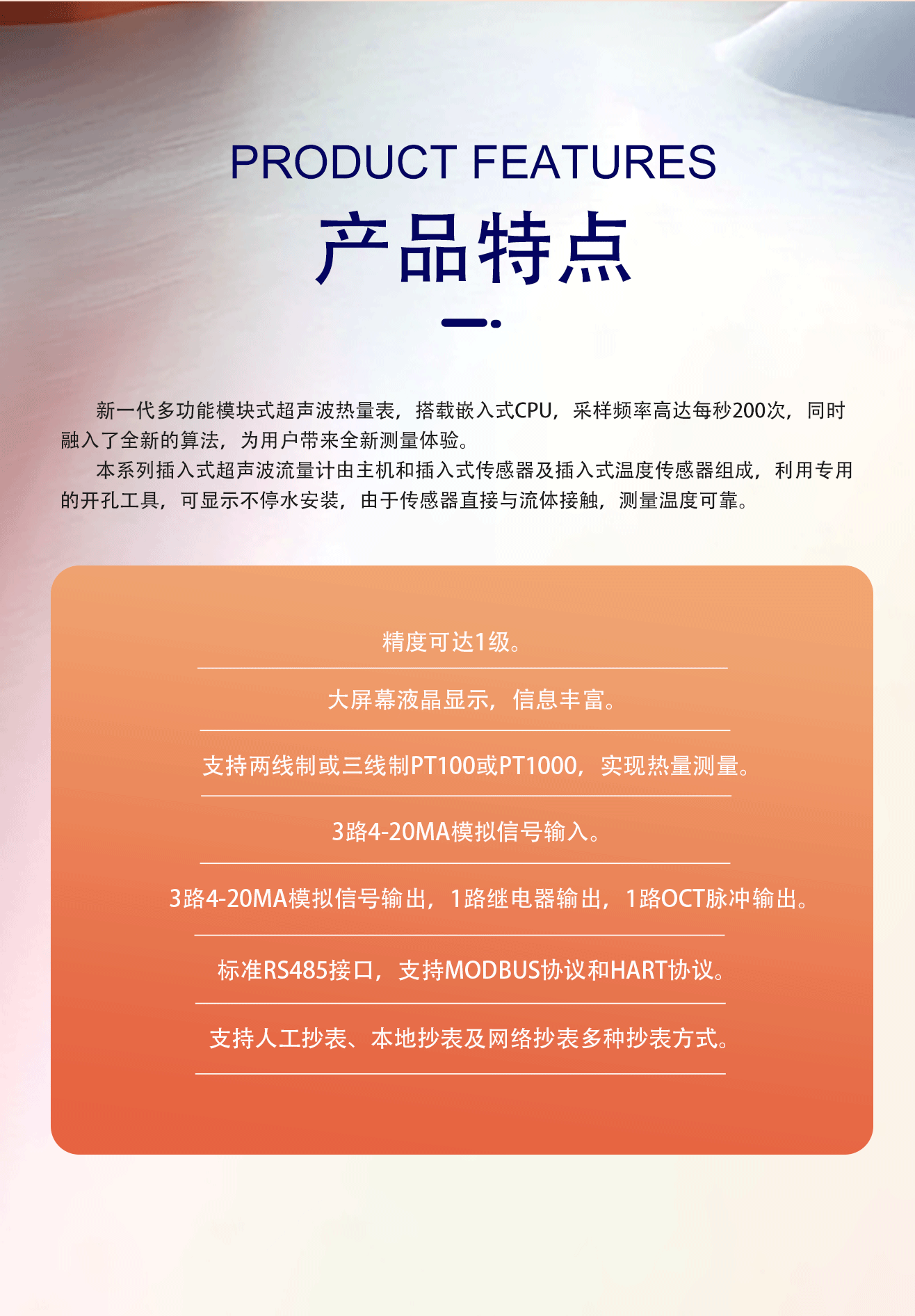 PRODUCT FEATURES
产品特点

新一代多功能模块式超声波热量表，搭载嵌入式CPU，采样频率高达每秒200次，同时融入了全新的算法，为用户带来全新测量体验。

本系列插入式超声波流量计由主机和插入式传感器及插入式温度传感器组成，利用专用的开孔工具，可显示不停水安装，由于传感器直接与流体接触，测量温度可靠。

精度可达1级。

大屏幕液晶显示，信息丰富。

支持两线制或三线制PT100或PT1000，实现热量测量。

3路4-20MA模拟信号输入。

3路4-20MA模拟信号输出，1路继电器输出，1路OCT脉冲输出。

标准RS485接口，支持MODBUS协议和HART协议。

支持人工抄表、本地抄表及网络抄表多种抄表方式。